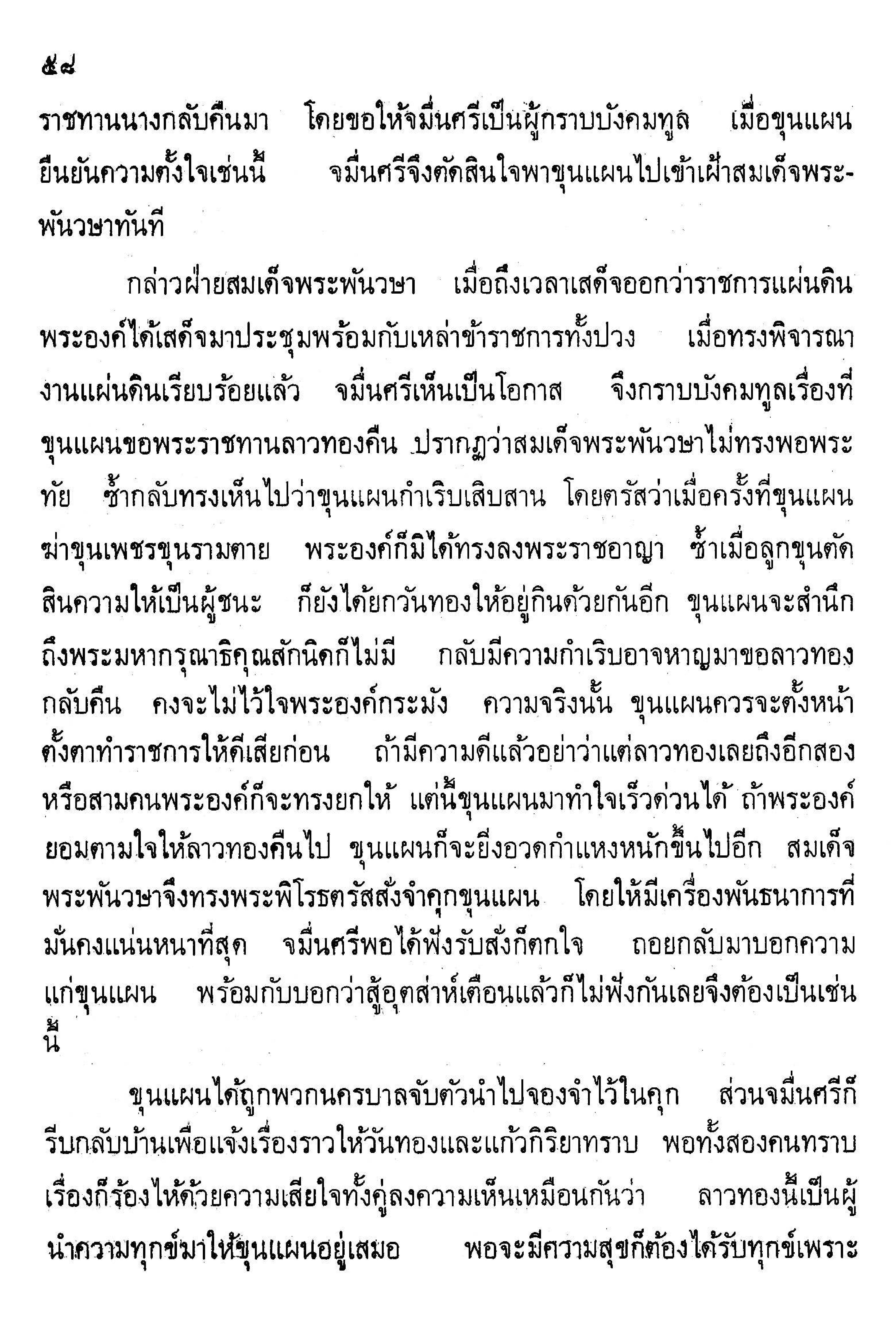 ๕๘

ราชทานนางกลับคืนมา โดยขอให้จมื่นศรีเป็นผู้กราบบังคมทูล เมื่อขุนแผนยืนยันความตั้งใจเช่นนี้ จมื่นศรีจึงตัดสินใจพาขุนแผนไปเข้าเฝ้าสมเด็จพระพันวษาทันที

กล่าวฝ่ายสมเด็จพระพันวษา เมื่อถึงเวลาเสด็จออกว่าราชการแผ่นดิน พระองค์ได้เสด็จมาประชุมพร้อมกับเหล่าข้าราชการทั้งปวง เมื่อทรงพิจารณางานแผ่นดินเรียบร้อยแล้ว จมื่นศรีเห็นเป็นโอกาส จึงกราบบังคมทูลเรื่องที่ขุนแผนขอพระราชทานลาวทองคืน ปรากฏว่าสมเด็จพระพันวษาไม่ทรงพอพระทัย ซ้ำกลับทรงเห็นไปว่าขุนแผนกำเริบเสิบสาน โดยตรัสว่าเมื่อครั้งที่ขุนแผนฆ่าขุนเพชรขุนรามตาย พระองค์ก็มิได้ทรงลงพระราชอาญา ซ้ำเมื่อลูกขุนตัดสินความให้เป็นผู้ชนะ ก็ยังได้ยกวันทองให้อยู่กินด้วยกันอีก ขุนแผนจะสำนึกถึงพระมหากรุณาธิคุณสักนิดก็ไม่มี กลับมีความกำเริบอาจหาญมาขอลาวทองกลับคืน คงจะไม่ไว้ใจพระองค์กระมัง ความจริงนั้น ขุนแผนควรจะตั้งหน้าตั้งตาทำราชการให้ดีเสียก่อน ถ้ามีความดีแล้วอย่าว่าแต่ลาวทองเลยถึงอีกสองหรือสามคนพระองค์ก็จะทรงยกให้ แต่นี้ขุนแผนมาทำใจเร็วด่วนได้ ถ้าพระองค์ยอมตามใจให้ลาวทองคืนไป ขุนแผนก็จะยิ่งอวดกำแหงหนักขึ้นไปอีก สมเด็จพระพันวษาจึงทรงพระพิโรธตรัสสั่งจำคุกขุนแผน โดยให้มีเครื่องพันธนาการที่มั่นคงแน่นหนาที่สุด จมื่นศรีพอได้ฟังรับสั่งก็ตกใจ ถอยกลับมาบอกความแก่ขุนแผน พร้อมกับบอกว่าสู้อุตส่าห์เตือนแล้วก็ไม่ฟังกันเลยจึงต้องเป็นเช่นนี้

ขุนแผนได้ถูกพวกนครบาลจับตัวนำไปจองจำไว้ในคุก ส่วนจมื่นศรีก็รีบกลับบ้านเพื่อแจ้งเรื่องราวให้วันทองและแก้วกิริยาทราบ พอทั้งสองคนทราบเรื่องก็ร้องไห้ด้วยความเสียใจทั้งคู่ลงความเห็นเหมือนกันว่า ลาวทองนี้เป็นผู้นำความทุกข์มาให้ขุนแผนอยู่เสมอ พอจะมีความสุขก็ต้องได้รับทุกข์เพราะ